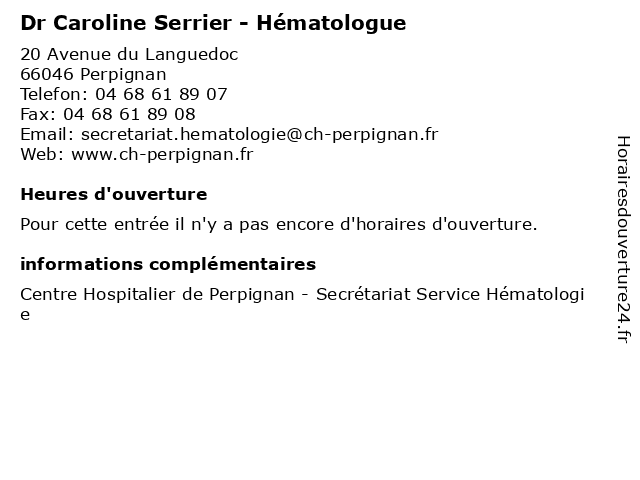 Dr Caroline Serrier - Hématologue

20 Avenue du Languedoc
66046 Perpignan
Telefon: 04 68 61 89 07
Fax: 04 68 61 89 08
Email: secretariat.hematologie@ch-perpignan.fr
Web: www.ch-perpignan.fr

Heures d'ouverture

Pour cette entrée il n'y a pas encore d'horaires d'ouverture.

informations complémentaires

Centre Hospitalier de Perpignan - Secrétariat Service Hématologie

Horairesdouverture24.fr